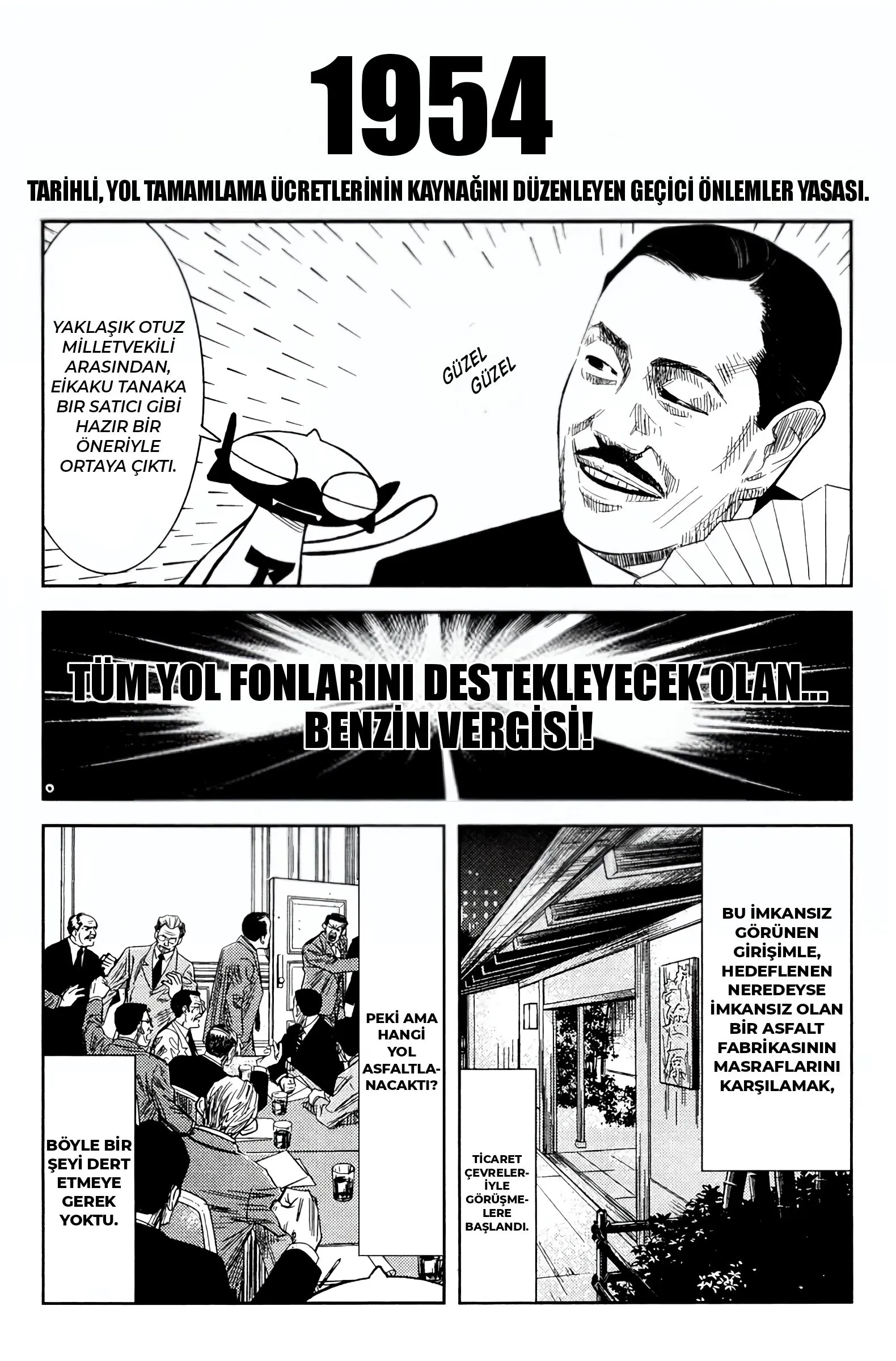 1954

TARİHLİ, YOL TAMAMLAMA ÜCRETLERİNİN KAYNAĞINI DÜZENLEYEN GEÇİCİ ÖNLEMLER YASASI.

YAKLAŞIK OTUZ MİLLETVEKİLİ ARASINDAN, EİKAKU TANAKA BİR SATICI GİBİ HAZIR BİR ÖNERİYLE ORTAYA ÇIKTI.

GÜZEL GÜZEL

TÜM YOL FONLARINI DESTEKLEYECEK OLAN... BENZİN VERGİSİ!

PEKİ AMA HANGİ YOL ASFALTLANACAKTI?

BÖYLE BİR ŞEYİ DERT ETMEYE GEREK YOKTU.

BU İMKANSIZ GÖRÜNEN GİRİŞİMLE, HEDEFLENEN NEREDEYSE İMKANSIZ OLAN BİR ASFALT FABRİKASININ MASRAFLARINI KARŞILAMAK,

TİCARET ÇEVRELERİYLE GÖRÜŞMELERE BAŞLANDI.